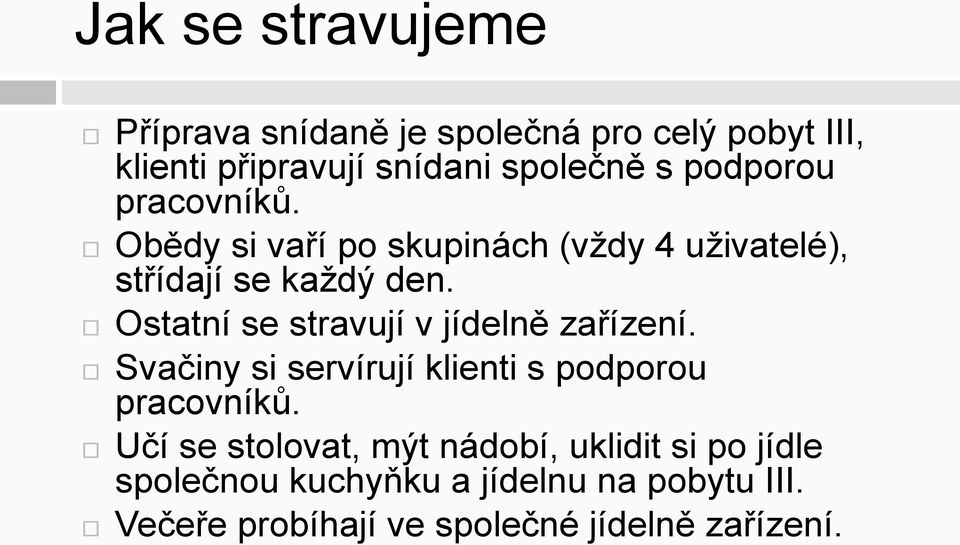 Jak se stravujeme

□ Příprava snídaně je společná pro celý pobyt III, klienti připravují snídani společně s podporou pracovníků.

□ Obědy si vaří po skupinách (vždy 4 uživatelé), střídají se každý den.

□ Ostatní se stravují v jídelně zařízení.

□ Svačiny si servírují klienti s podporou pracovníků.

□ Učí se stolovat, mýt nádobí, uklidit si po jídle společnou kuchyňku a jídelnu na pobytu III.

□ Večeře probíhají ve společné jídelně zařízení.